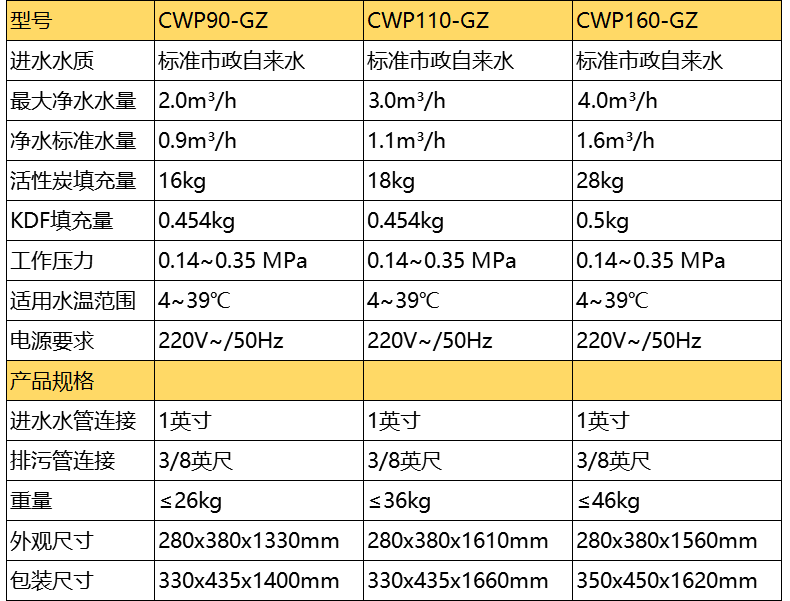 | 型号 | CWP90-GZ | CWP110-GZ | CWP160-GZ |
|---|---|---|---|
| 进水水质 | 标准市政自来水 | 标准市政自来水 | 标准市政自来水 |
| 最大净水水量 | 2.0m³/h | 3.0m³/h | 4.0m³/h |
| 净水标准水量 | 0.9m³/h | 1.1m³/h | 1.6m³/h |
| 活性炭填充量 | 16kg | 18kg | 28kg |
| KDF填充量 | 0.454kg | 0.454kg | 0.5kg |
| 工作压力 | 0.14~0.35 MPa | 0.14~0.35 MPa | 0.14~0.35 MPa |
| 适用水温范围 | 4~39℃ | 4~39℃ | 4~39℃ |
| 电源要求 | 220V~/50Hz | 220V~/50Hz | 220V~/50Hz |
| 产品规格 | | | |
| 进水水管连接 | 1英寸 | 1英寸 | 1英寸 |
| 排污管连接 | 3/8英尺 | 3/8英尺 | 3/8英尺 |
| 重量 | ≤26kg | ≤36kg | ≤46kg |
| 外观尺寸 | 280x380x1330mm | 280x380x1610mm | 280x380x1560mm |
| 包装尺寸 | 330x435x1400mm | 330x435x1660mm | 350x450x1620mm |